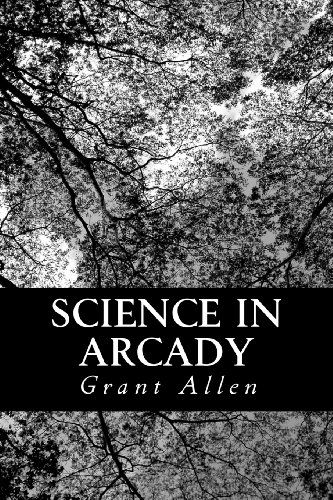 SCIENCE IN ARCADY

Grant Allen